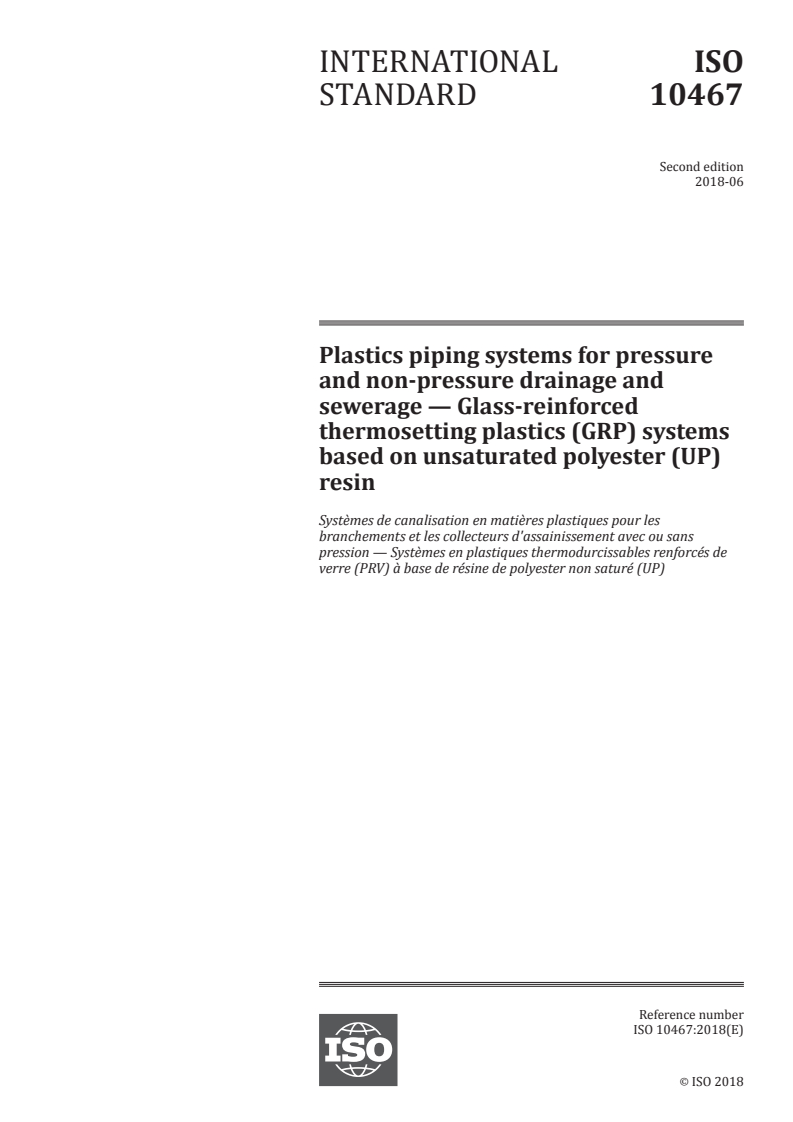 INTERNATIONAL STANDARD

ISO 10467

Second edition
2018-06

Plastics piping systems for pressure and non-pressure drainage and sewerage — Glass-reinforced thermosetting plastics (GRP) systems based on unsaturated polyester (UP) resin

Systèmes de canalisation en matières plastiques pour les branchements et les collecteurs d'assainissement avec ou sans pression — Systèmes en plastiques thermodurcissables renforcés de verre (PRV) à base de résine de polyester non saturé (UP)

ISO

Reference number
ISO 10467:2018(E)

© ISO 2018